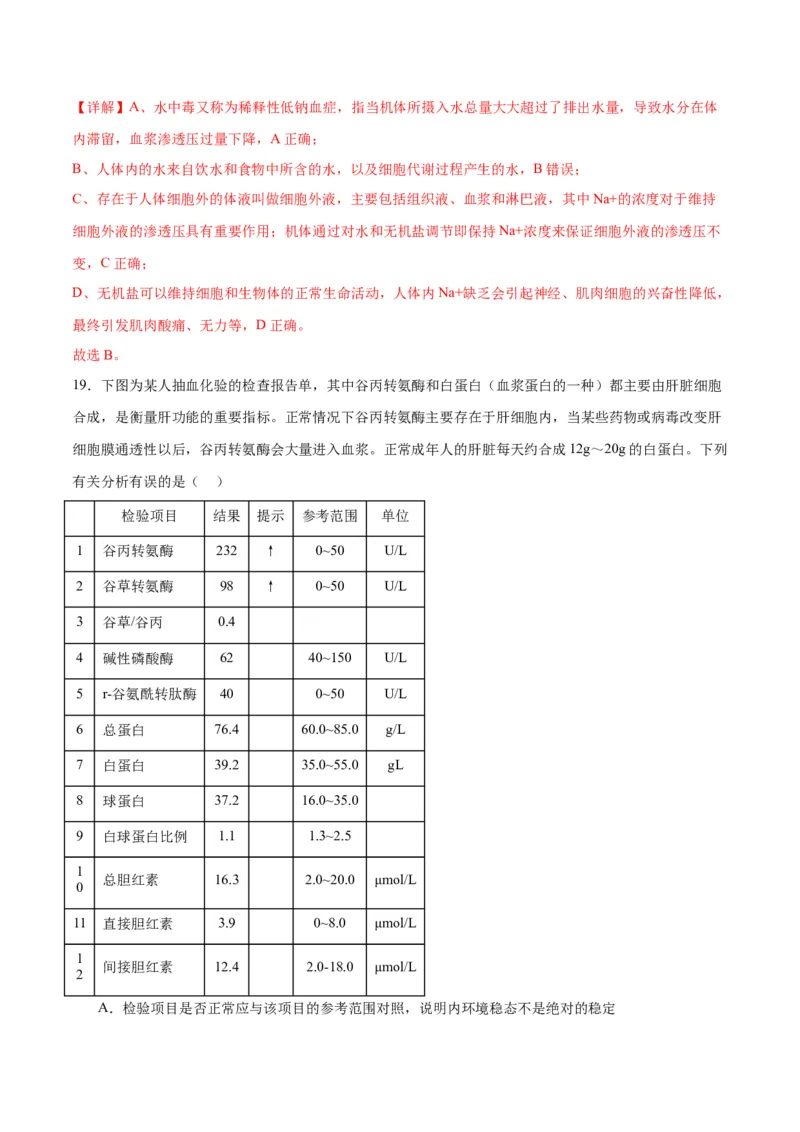 【详解】A、水中毒又称为稀释性低钠血症，指当机体所摄入水总量大大超过了排出水量，导致水分在体内滞留，血浆渗透压过量下降，A 正确；

B、人体内的水来自饮水和食物中所含的水，以及细胞代谢过程产生的水，B 错误；

C、存在于人体细胞外的体液叫做细胞外液，主要包括组织液、血浆和淋巴液，其中 Na+的浓度对于维持细胞外液的渗透压具有重要作用；机体通过对水和无机盐调节即保持 Na+浓度来保证细胞外液的渗透压不变，C 正确；

D、无机盐可以维持细胞和生物体的正常生命活动，人体内 Na+缺乏会引起神经、肌肉细胞的兴奋性降低，最终引发肌肉酸痛、无力等，D 正确。

故选 B。

19．下图为某人抽血化验的检查报告单，其中谷丙转氨酶和白蛋白（血浆蛋白的一种）都主要由肝脏细胞合成，是衡量肝功能的重要指标。正常情况下谷丙转氨酶主要存在于肝细胞内，当某些药物或病毒改变肝细胞膜通透性以后，谷丙转氨酶会大量进入血浆。正常成年人的肝脏每天约合成 12g～20g 的白蛋白。下列有关分析有误的是（　）

| | 检验项目 | 结果 | 提示 | 参考范围 | 单位 |
|---|---|---|---|---|---|
| 1 | 谷丙转氨酶 | 232 | ↑ | 0~50 | U/L |
| 2 | 谷草转氨酶 | 98 | ↑ | 0~50 | U/L |
| 3 | 谷草/谷丙 | 0.4 | | | |
| 4 | 碱性磷酸酶 | 62 | | 40~150 | U/L |
| 5 | r-谷氨酰转肽酶 | 40 | | 0~50 | U/L |
| 6 | 总蛋白 | 76.4 | | 60.0~85.0 | g/L |
| 7 | 白蛋白 | 39.2 | | 35.0~55.0 | gL |
| 8 | 球蛋白 | 37.2 | | 16.0~35.0 | |
| 9 | 白球蛋白比例 | 1.1 | | 1.3~2.5 | |
| 10 | 总胆红素 | 16.3 | | 2.0~20.0 | μmol/L |
| 11 | 直接胆红素 | 3.9 | | 0~8.0 | μmol/L |
| 12 | 间接胆红素 | 12.4 | | 2.0-18.0 | μmol/L |

A．检验项目是否正常应与该项目的参考范围对照，说明内环境稳态不是绝对的稳定